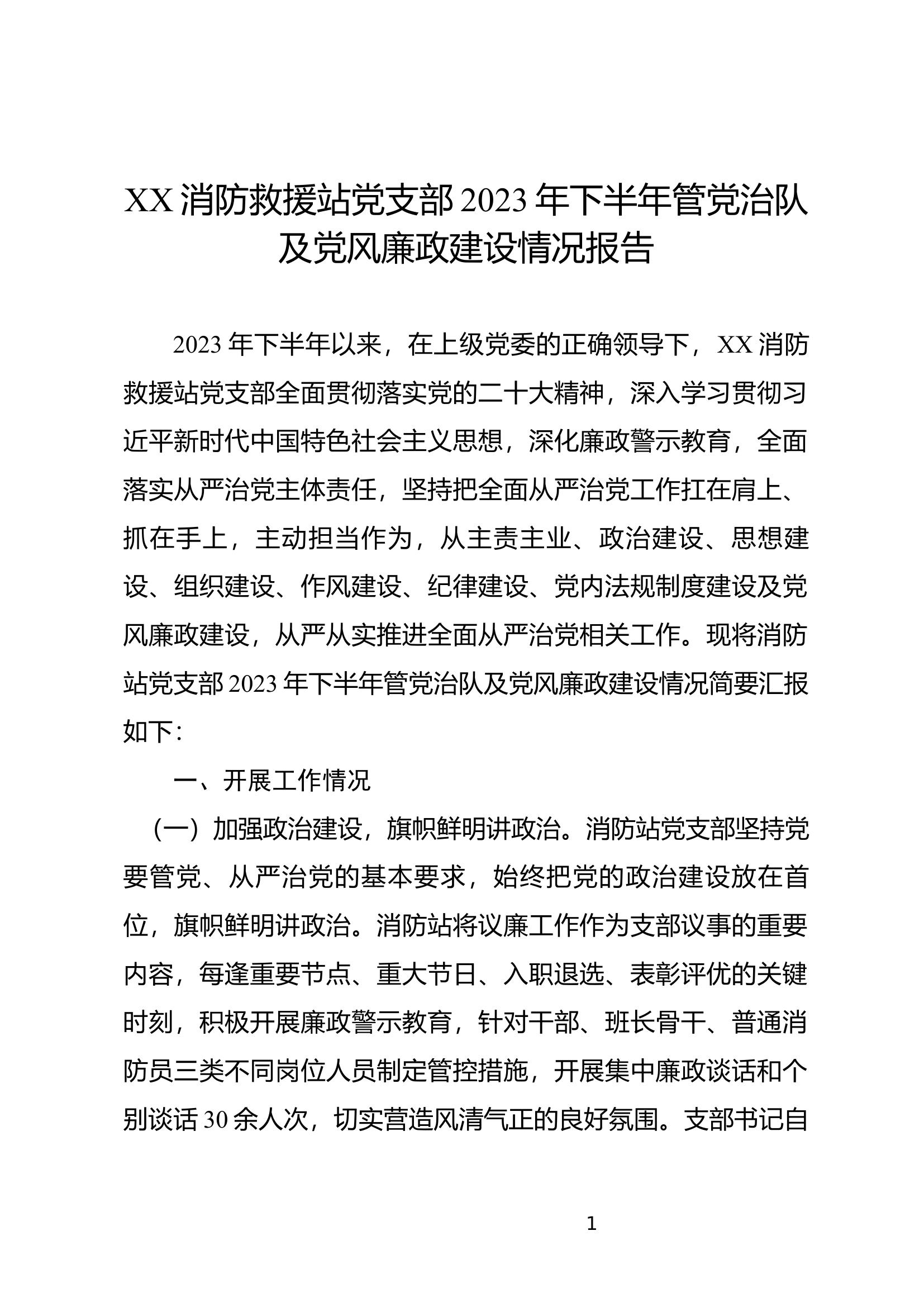 XX 消防救援站党支部 2023 年下半年管党治队及党风廉政建设情况报告

2023 年下半年以来，在上级党委的正确领导下，XX 消防救援站党支部全面贯彻落实党的二十大精神，深入学习贯彻习近平新时代中国特色社会主义思想，深化廉政警示教育，全面落实从严治党主体责任，坚持把全面从严治党工作扛在肩上、抓在手上，主动担当作为，从主责主业、政治建设、思想建设、组织建设、作风建设、纪律建设、党内法规制度建设及党风廉政建设，从严从实推进全面从严治党相关工作。现将消防站党支部 2023 年下半年管党治队及党风廉政建设情况简要汇报如下：

一、开展工作情况

（一）加强政治建设，旗帜鲜明讲政治。消防站党支部坚持党要管党、从严治党的基本要求，始终把党的政治建设放在首位，旗帜鲜明讲政治。消防站将议廉工作作为支部议事的重要内容，每逢重要节点、重大节日、入职退选、表彰评优的关键时刻，积极开展廉政警示教育，针对干部、班长骨干、普通消防员三类不同岗位人员制定管控措施，开展集中廉政谈话和个别谈话 30 余人次，切实营造风清气正的良好氛围。支部书记自

1